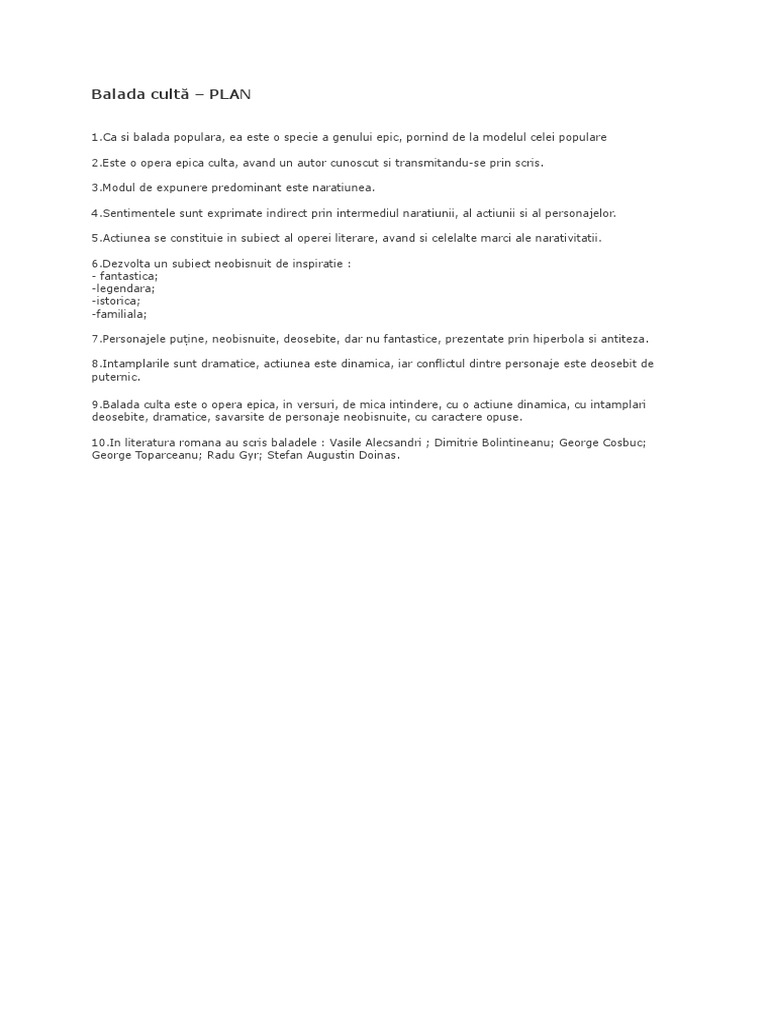 Balada cultă – PLAN

1.Ca si balada populara, ea este o specie a genului epic, pornind de la modelul celei populare

2.Este o opera epica culta, avand un autor cunoscut si transmitandu-se prin scris.

3.Modul de expunere predominant este naratiunea.

4.Sentimentele sunt exprimate indirect prin intermediul naratiunii, al actiunii si al personajelor.

5.Actiunea se constituie in subiect al operei literare, avand si celelalte marci ale narativitatii.

6.Dezvolta un subiect neobisnuit de inspiratie :
- fantastica;
-legendara;
-istorica;
-familiala;

7.Personajele puține, neobisnuite, deosebite, dar nu fantastice, prezentate prin hiperbola si antiteza.

8.Intamplarile sunt dramatice, actiunea este dinamica, iar conflictul dintre personaje este deosebit de puternic.

9.Balada culta este o opera epica, in versuri, de mica intindere, cu o actiune dinamica, cu intamplari deosebite, dramatice, savarsite de personaje neobisnuite, cu caractere opuse.

10.In literatura romana au scris baladele : Vasile Alecsandri ; Dimitrie Bolintineanu; George Cosbuc; George Toparceanu; Radu Gyr; Stefan Augustin Doinas.